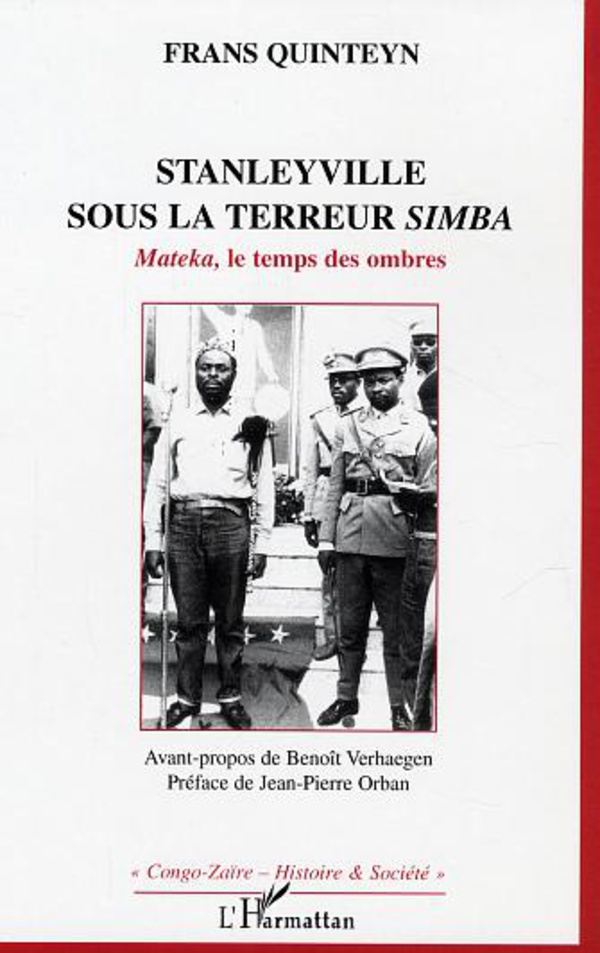 FRANS QUINTEYN

STANLEYVILLE
SOUS LA TERREUR SIMBA

Mateka, le temps des ombres

Avant-propos de Benoît Verhaegen
Préface de Jean-Pierre Orban

« Congo-Zaïre – Histoire & Société »

L'Harmattan